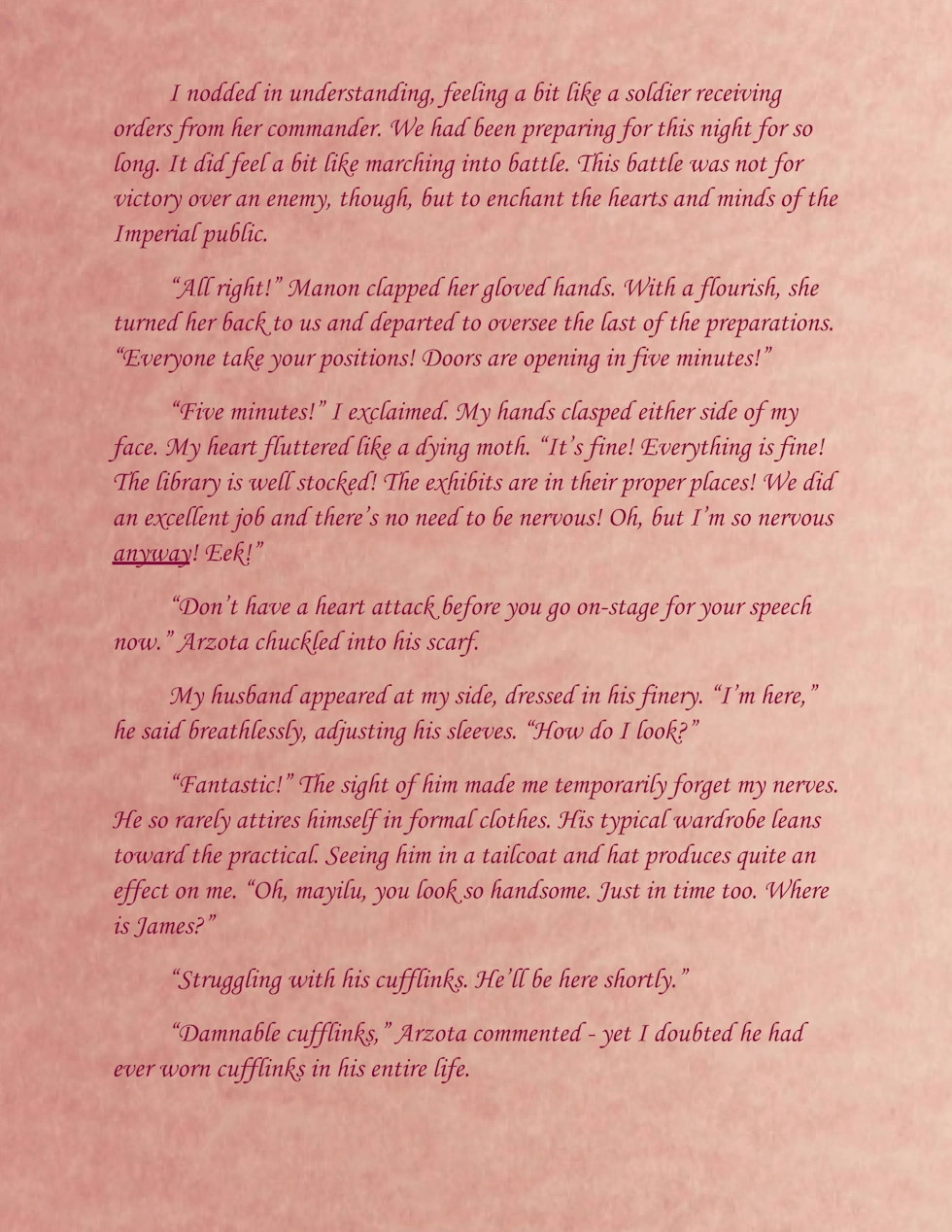 I nodded in understanding, feeling a bit like a soldier receiving orders from her commander. We had been preparing for this night for so long. It did feel a bit like marching into battle. This battle was not for victory over an enemy, though, but to enchant the hearts and minds of the Imperial public.

"All right!" Manon clapped her gloved hands. With a flourish, she turned her back to us and departed to oversee the last of the preparations. "Everyone take your positions! Doors are opening in five minutes!"

"Five minutes!" I exclaimed. My hands clasped either side of my face. My heart fluttered like a dying moth. "It's fine! Everything is fine! The library is well stocked! The exhibits are in their proper places! We did an excellent job and there's no need to be nervous! Oh, but I'm so nervous anyway! Eek!"

"Don't have a heart attack before you go on-stage for your speech now." Arzota chuckled into his scarf.

My husband appeared at my side, dressed in his finery. "I'm here," he said breathlessly, adjusting his sleeves. "How do I look?"

"Fantastic!" The sight of him made me temporarily forget my nerves. He so rarely attires himself in formal clothes. His typical wardrobe leans toward the practical. Seeing him in a tailcoat and hat produces quite an effect on me. "Oh, mayilu, you look so handsome. Just in time too. Where is James?"

"Struggling with his cufflinks. He'll be here shortly."

"Damnable cufflinks," Arzota commented - yet I doubted he had ever worn cufflinks in his entire life.